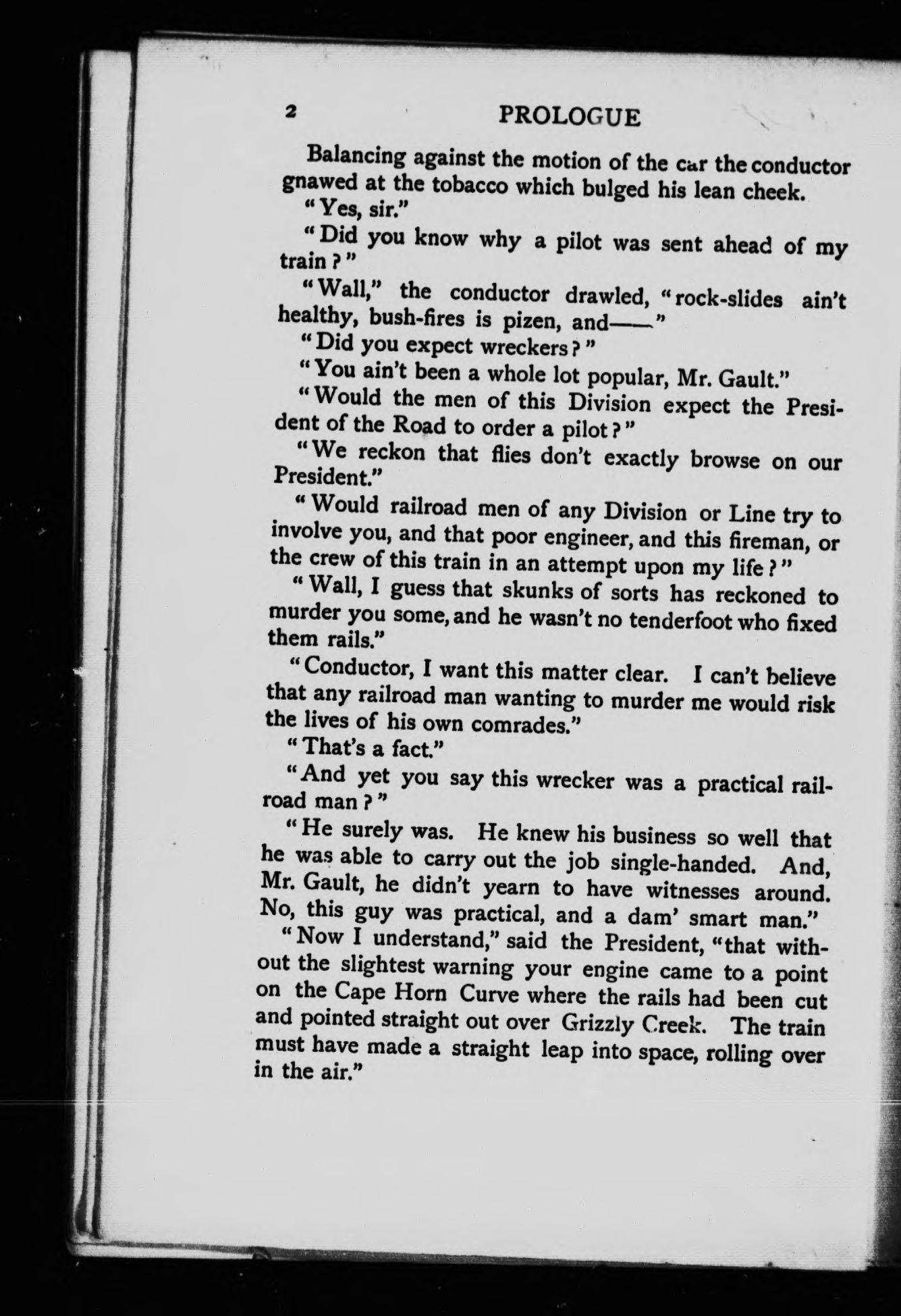 2 PROLOGUE

Balancing against the motion of the car the conductor gnawed at the tobacco which bulged his lean cheek.

"Yes, sir."

"Did you know why a pilot was sent ahead of my train?"

"Wall," the conductor drawled, "rock-slides ain't healthy, bush-fires is pizen, and——"

"Did you expect wreckers?"

"You ain't been a whole lot popular, Mr. Gault."

"Would the men of this Division expect the President of the Road to order a pilot?"

"We reckon that flies don't exactly browse on our President."

"Would railroad men of any Division or Line try to involve you, and that poor engineer, and this fireman, or the crew of this train in an attempt upon my life?"

"Wall, I guess that skunks of sorts has reckoned to murder you some, and he wasn't no tenderfoot who fixed them rails."

"Conductor, I want this matter clear. I can't believe that any railroad man wanting to murder me would risk the lives of his own comrades."

"That's a fact."

"And yet you say this wrecker was a practical railroad man?"

"He surely was. He knew his business so well that he was able to carry out the job single-handed. And, Mr. Gault, he didn't yearn to have witnesses around. No, this guy was practical, and a dam' smart man."

"Now I understand," said the President, "that without the slightest warning your engine came to a point on the Cape Horn Curve where the rails had been cut and pointed straight out over Grizzly Creek. The train must have made a straight leap into space, rolling over in the air."